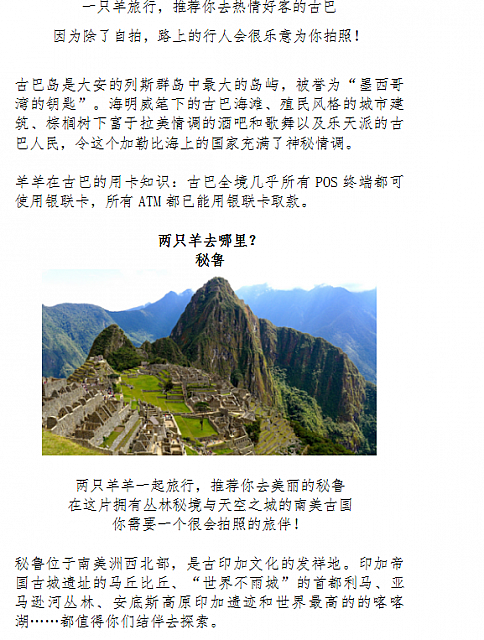 一只羊旅行，推荐你去热情好客的古巴

因为除了自拍，路上的行人会很乐意为你拍照！

古巴岛是大安的列斯群岛中最大的岛屿，被誉为“墨西哥湾的钥匙”。海明威笔下的古巴海滩、殖民风格的城市建筑、棕榈树下富于拉美情调的酒吧和歌舞以及乐天派的古巴人民，令这个加勒比海上的国家充满了神秘情调。

羊羊在古巴的用卡知识：古巴全境几乎所有 POS 终端都可使用银联卡，所有 ATM 都已能用银联卡取款。

两只羊去哪里？
秘鲁

两只羊羊一起旅行，推荐你去美丽的秘鲁
在这片拥有丛林秘境与天空之城的南美古国
你需要一个很会拍照的旅伴！

秘鲁位于南美洲西北部，是古印加文化的发祥地。印加帝国古城遗址的马丘比丘、“世界不雨城”的首都利马、亚马逊河丛林、安底斯高原印加遗迹和世界最高的的喀喀湖……都值得你们结伴去探索。